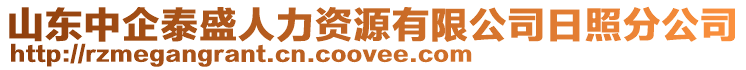 山东中企泰盛人力资源有限公司日照分公司
http://rzmegangrant.cn.coovee.com